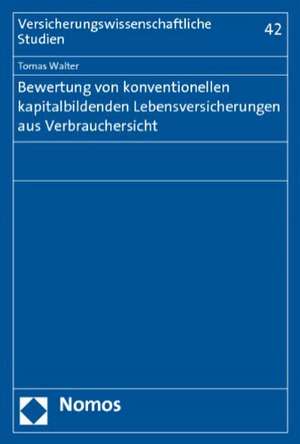 Versicherungswissenschaftliche Studien 42

Tomas Walter

Bewertung von konventionellen kapitalbildenden Lebensversicherungen aus Verbrauchersicht

Nomos